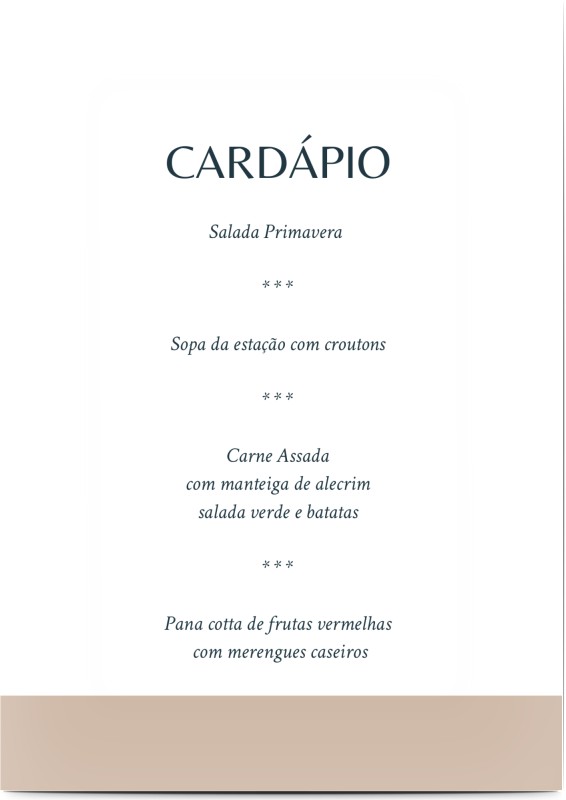 CARDÁPIO

Salada Primavera

***

Sopa da estação com croutons

***

Carne Assada
com manteiga de alecrim
salada verde e batatas

***

Pana cotta de frutas vermelhas
com merengues caseiros